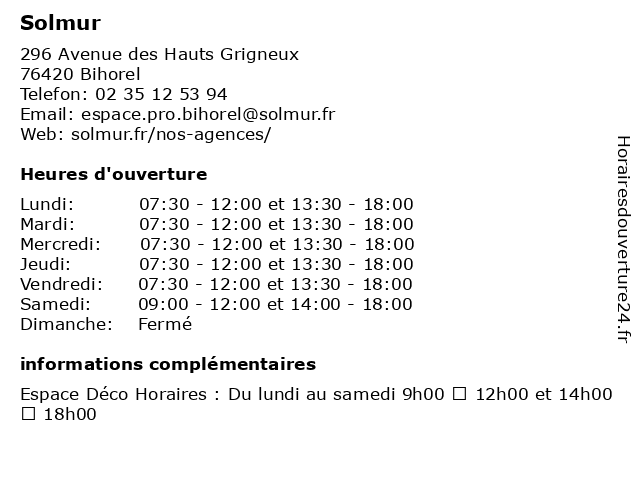 Solmur

296 Avenue des Hauts Grigneux
76420 Bihorel
Telefon: 02 35 12 53 94
Email: espace.pro.bihorel@solmur.fr
Web: solmur.fr/nos-agences/

Heures d'ouverture

| | |
|---|---|
| Lundi: | 07:30 - 12:00 et 13:30 - 18:00 |
| Mardi: | 07:30 - 12:00 et 13:30 - 18:00 |
| Mercredi: | 07:30 - 12:00 et 13:30 - 18:00 |
| Jeudi: | 07:30 - 12:00 et 13:30 - 18:00 |
| Vendredi: | 07:30 - 12:00 et 13:30 - 18:00 |
| Samedi: | 09:00 - 12:00 et 14:00 - 18:00 |
| Dimanche: | Fermé |

informations complémentaires

Espace Déco Horaires : Du lundi au samedi 9h00 ☐ 12h00 et 14h00 ☐ 18h00

Horairesdouverture24.fr